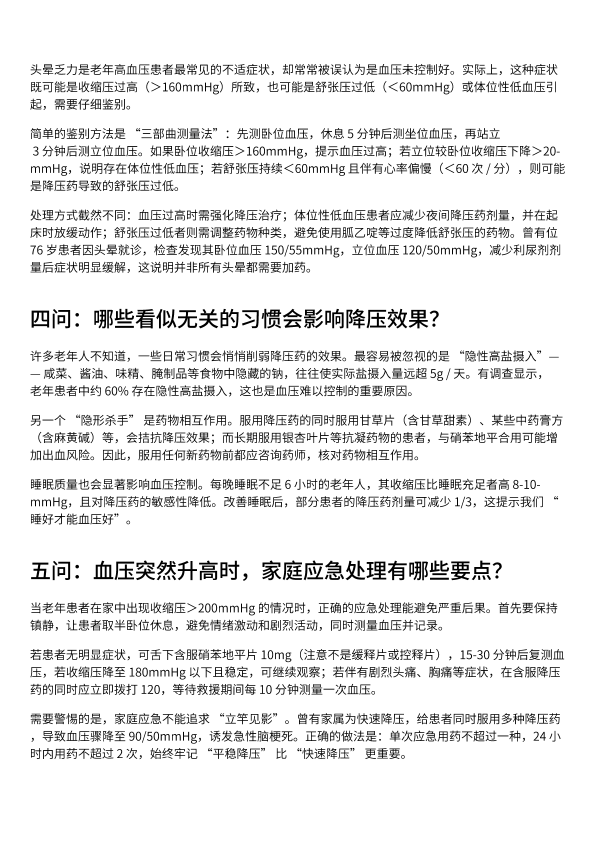 头晕乏力是老年高血压患者最常见的不适症状，却常常被误认为是血压未控制好。实际上，这种症状既可能是收缩压过高（>160mmHg）所致，也可能是舒张压过低（<60mmHg）或体位性低血压引起，需要仔细鉴别。

简单的鉴别方法是“三部曲测量法”：先测卧位血压，休息 5 分钟后测坐位血压，再站立 3 分钟后测立位血压。如果卧位收缩压>160mmHg，提示血压过高；若立位较卧位收缩压下降>20-mmHg，说明存在体位性低血压；若舒张压持续<60mmHg 且伴有心率偏慢（<60 次 / 分），则可能是降压药导致的舒张压过低。

处理方式截然不同：血压过高时需强化降压治疗；体位性低血压患者应减少夜间降压药剂量，并在起床时放缓动作；舒张压过低者则需调整药物种类，避免使用胍乙啶等过度降低舒张压的药物。曾有位 76 岁患者因头晕就诊，检查发现其卧位血压 150/55mmHg，立位血压 120/50mmHg，减少利尿剂剂量后症状明显缓解，这说明并非所有头晕都需要加药。

四问：哪些看似无关的习惯会影响降压效果？

许多老年人不知道，一些日常习惯会悄悄削弱降压药的效果。最容易被忽视的是“隐性高盐摄入”——咸菜、酱油、味精、腌制品等食物中隐藏的钠，往往使实际盐摄入量远超 5g / 天。有调查显示，老年患者中约 60% 存在隐性高盐摄入，这也是血压难以控制的重要原因。

另一个“隐形杀手”是药物相互作用。服用降压药的同时服用甘草片（含甘草甜素）、某些中药膏方（含麻黄碱）等，会拮抗降压效果；而长期服用银杏叶片等抗凝药物的患者，与硝苯地平合用可能增加出血风险。因此，服用任何新药物前都应咨询药师，核对药物相互作用。

睡眠质量也会显著影响血压控制。每晚睡眠不足 6 小时的老年人，其收缩压比睡眠充足者高 8-10-mmHg，且对降压药的敏感性降低。改善睡眠后，部分患者的降压药剂量可减少 1/3，这提示我们“睡好才能血压好”。

五问：血压突然升高时，家庭应急处理有哪些要点？

当老年患者在家中出现收缩压>200mmHg 的情况时，正确的应急处理能避免严重后果。首先要保持镇静，让患者取半卧位休息，避免情绪激动和剧烈活动，同时测量血压并记录。

若患者无明显症状，可舌下含服硝苯地平片 10mg（注意不是缓释片或控释片），15-30 分钟后复测血压，若收缩压降至 180mmHg 以下且稳定，可继续观察；若伴有剧烈头痛、胸痛等症状，在含服降压药的同时应立即拨打 120，等待救援期间每 10 分钟测量一次血压。

需要警惕的是，家庭应急不能追求“立竿见影”。曾有家属为快速降压，给患者同时服用多种降压药，导致血压骤降至 90/50mmHg，诱发急性脑梗死。正确的做法是：单次应急用药不超过一种，24 小时内用药不超过 2 次，始终牢记“平稳降压”比“快速降压”更重要。